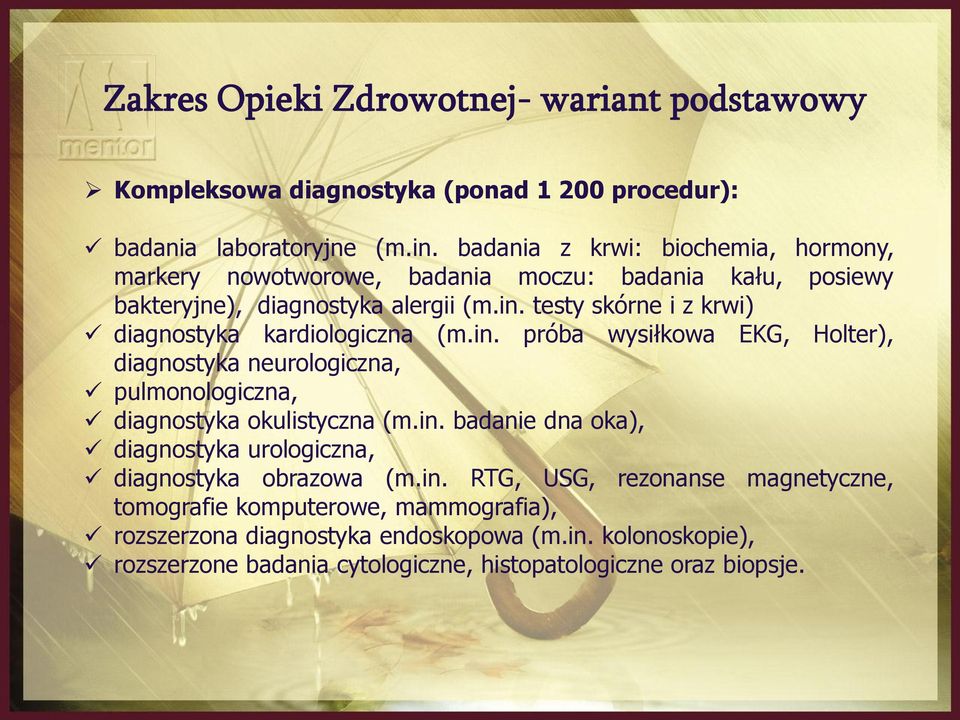 mentor

Zakres Opieki Zdrowotnej- wariant podstawowy

➢ Kompleksowa diagnostyka (ponad 1 200 procedur):

✓ badania laboratoryjne (m.in. badania z krwi: biochemia, hormony, markery nowotworowe, badania moczu: badania kału, posiewy bakteryjne), diagnostyka alergii (m.in. testy skórne i z krwi)
✓ diagnostyka kardiologiczna (m.in. próba wysiłkowa EKG, Holter), diagnostyka neurologiczna,
✓ pulmonologiczna,
✓ diagnostyka okulistyczna (m.in. badanie dna oka),
✓ diagnostyka urologiczna,
✓ diagnostyka obrazowa (m.in. RTG, USG, rezonanse magnetyczne, tomografie komputerowe, mammografia),
✓ rozszerzona diagnostyka endoskopowa (m.in. kolonoskopie),
✓ rozszerzone badania cytologiczne, histopatologiczne oraz biopsje.